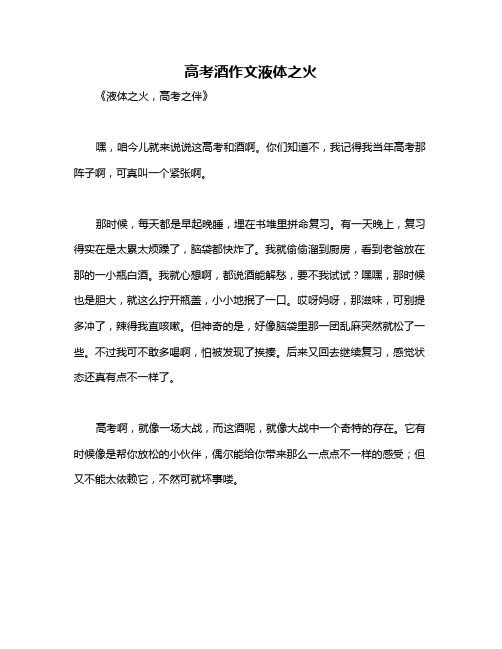 高考酒作文液体之火

《液体之火，高考之伴》

嘿，咱今儿就来说说这高考和酒啊。你们知道不，我记得我当年高考那阵子啊，可真叫一个紧张啊。

那时候，每天都是早起晚睡，埋在书堆里拼命复习。有一天晚上，复习得实在是太累太烦躁了，脑袋都快炸了。我就偷偷溜到厨房，看到老爸放在那的一小瓶白酒。我就心想啊，都说酒能解愁，要不我试试？嘿嘿，那时候也是胆大，就这么拧开瓶盖，小小地抿了一口。哎呀妈呀，那滋味，可别提多冲了，辣得我直咳嗽。但神奇的是，好像脑袋里那一团乱麻突然就松了一些。不过我可不敢多喝啊，怕被发现了挨揍。后来又回去继续复习，感觉状态还真有点不一样了。

高考啊，就像一场大战，而这酒呢，就像大战中一个奇特的存在。它有时候像是帮你放松的小伙伴，偶尔能给你带来那么一点点不一样的感受；但又不能太依赖它，不然可就坏事喽。